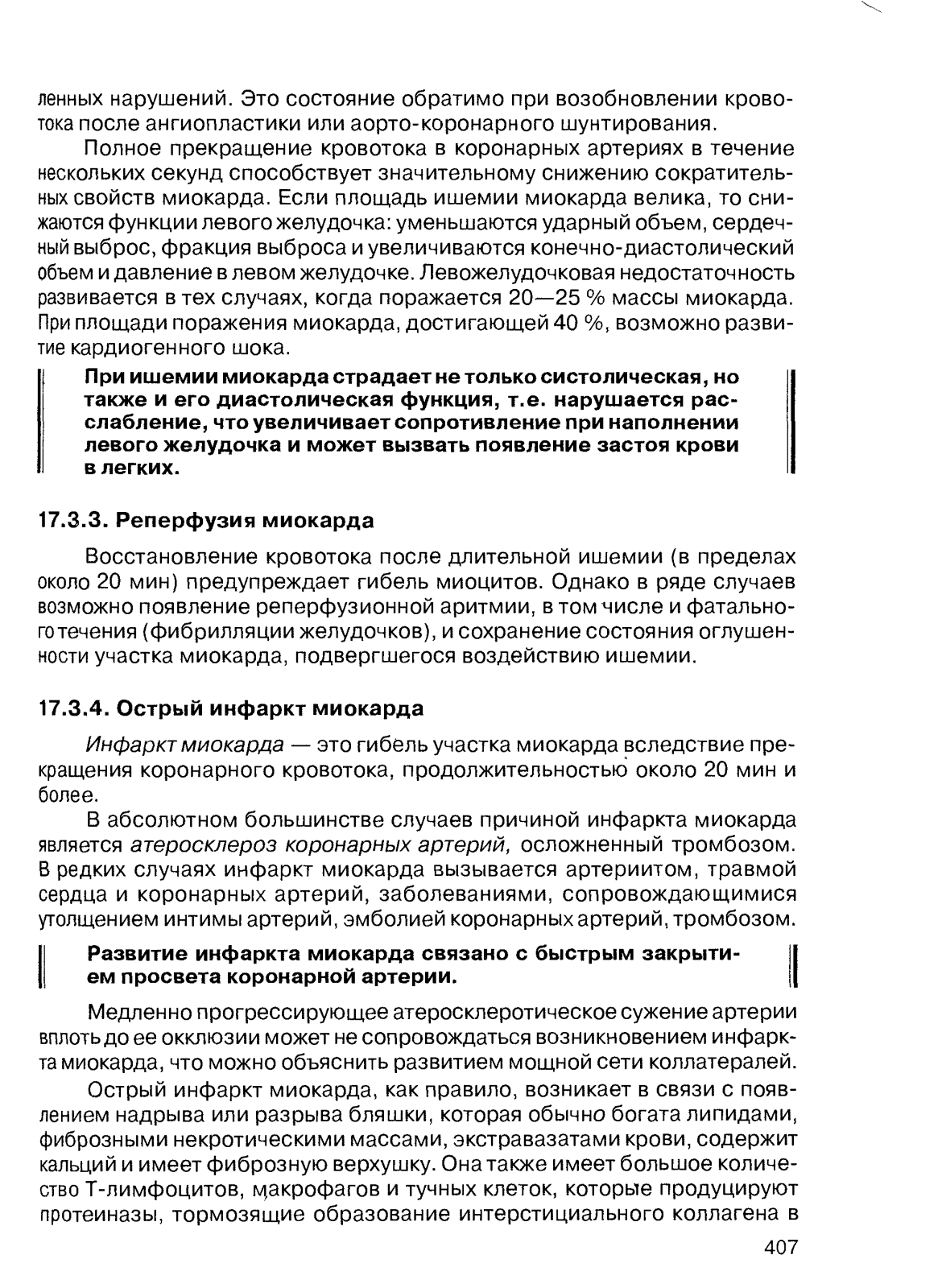 ленных нарушений. Это состояние обратимо при возобновлении кровотока после ангиопластики или аорто-коронарного шунтирования.

Полное прекращение кровотока в коронарных артериях в течение нескольких секунд способствует значительному снижению сократительных свойств миокарда. Если площадь ишемии миокарда велика, то снижаются функции левого желудочка: уменьшаются ударный объем, сердечный выброс, фракция выброса и увеличиваются конечно-диастолический объем и давление в левом желудочке. Левожелудочковая недостаточность развивается в тех случаях, когда поражается 20—25 % массы миокарда. При площади поражения миокарда, достигающей 40 %, возможно развитие кардиогенного шока.

При ишемии миокарда страдает не только систолическая, но также и его диастолическая функция, т.е. нарушается расслабление, что увеличивает сопротивление при наполнении левого желудочка и может вызвать появление застоя крови в легких.

17.3.3. Реперфузия миокарда

Восстановление кровотока после длительной ишемии (в пределах около 20 мин) предупреждает гибель миоцитов. Однако в ряде случаев возможно появление реперфузионной аритмии, в том числе и фатального течения (фибрилляции желудочков), и сохранение состояния оглушенности участка миокарда, подвергшегося воздействию ишемии.

17.3.4. Острый инфаркт миокарда

Инфаркт миокарда — это гибель участка миокарда вследствие прекращения коронарного кровотока, продолжительностью около 20 мин и более.

В абсолютном большинстве случаев причиной инфаркта миокарда является атеросклероз коронарных артерий, осложненный тромбозом. В редких случаях инфаркт миокарда вызывается артериитом, травмой сердца и коронарных артерий, заболеваниями, сопровождающимися утолщением интимы артерий, эмболией коронарных артерий, тромбозом.

Развитие инфаркта миокарда связано с быстрым закрытием просвета коронарной артерии.

Медленно прогрессирующее атеросклеротическое сужение артерии вплоть до ее окклюзии может не сопровождаться возникновением инфаркта миокарда, что можно объяснить развитием мощной сети коллатералей.

Острый инфаркт миокарда, как правило, возникает в связи с появлением надрыва или разрыва бляшки, которая обычно богата липидами, фиброзными некротическими массами, экстравазатами крови, содержит кальций и имеет фиброзную верхушку. Она также имеет большое количество Т-лимфоцитов, макрофагов и тучных клеток, которые продуцируют протеиназы, тормозящие образование интерстициального коллагена в

407